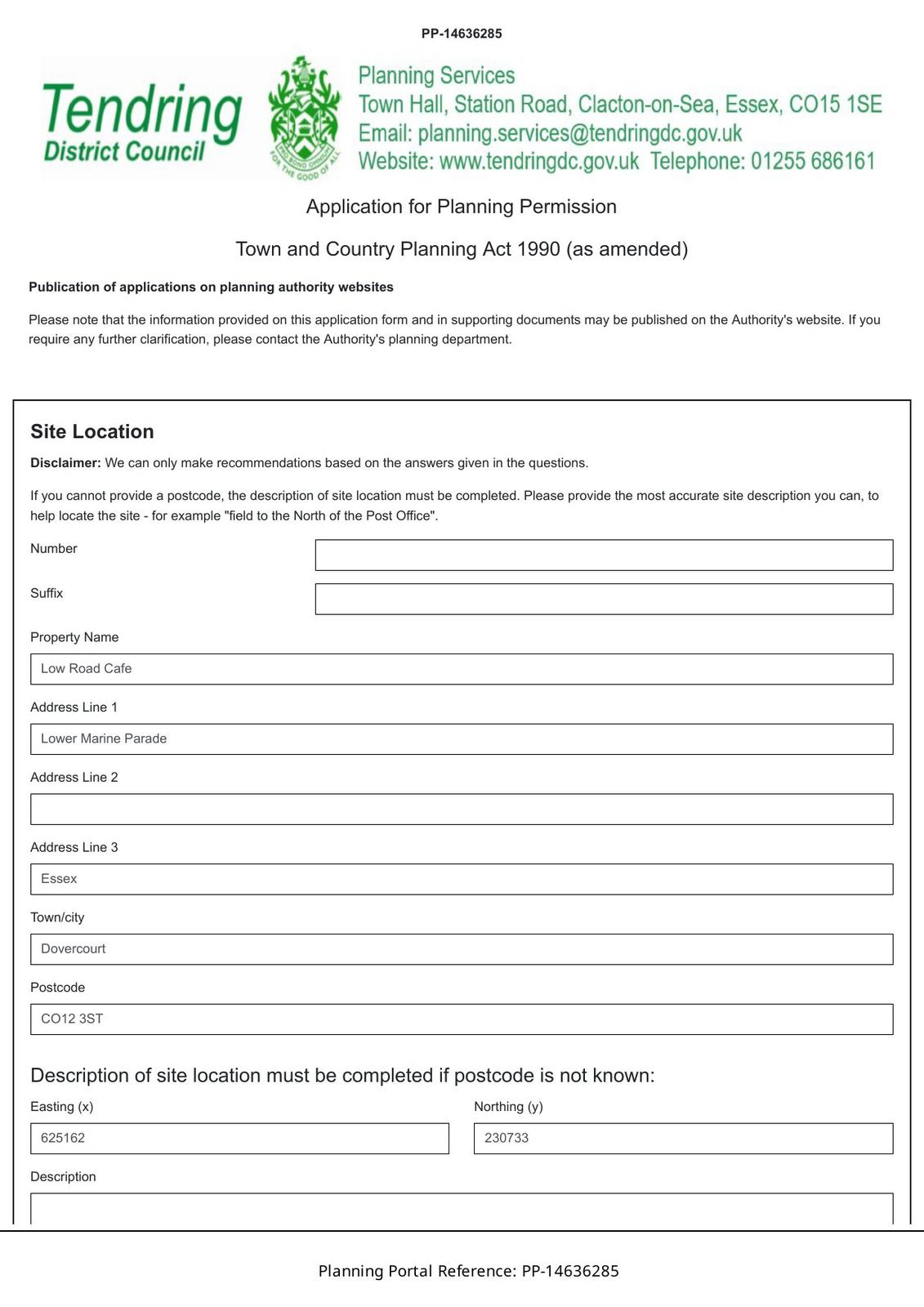 PP-14636285

Tendring
District Council

PRO BONO OMNIUM
FOR THE GOOD OF ALL

Planning Services
Town Hall, Station Road, Clacton-on-Sea, Essex, CO15 1SE
Email: planning.services@tendringdc.gov.uk
Website: www.tendringdc.gov.uk Telephone: 01255 686161

Application for Planning Permission

Town and Country Planning Act 1990 (as amended)

Publication of applications on planning authority websites

Please note that the information provided on this application form and in supporting documents may be published on the Authority's website. If you require any further clarification, please contact the Authority's planning department.

Site Location

Disclaimer: We can only make recommendations based on the answers given in the questions.

If you cannot provide a postcode, the description of site location must be completed. Please provide the most accurate site description you can, to help locate the site - for example "field to the North of the Post Office".

Number

Suffix

Property Name

Low Road Cafe

Address Line 1

Lower Marine Parade

Address Line 2

Address Line 3

Essex

Town/city

Dovercourt

Postcode

CO12 3ST

Description of site location must be completed if postcode is not known:

Easting (x)

625162

Northing (y)

230733

Description

Planning Portal Reference: PP-14636285